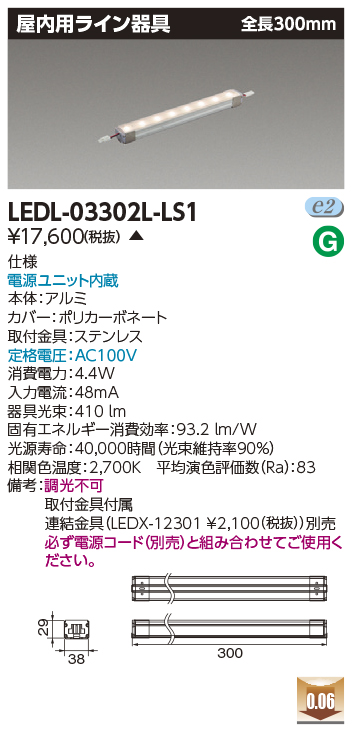 屋内用ライン器具　全長300mm

LEDL-03302L-LS1
e2
¥17,600(税抜) ▲
G

仕様
電源ユニット内蔵
本体:アルミ
カバー:ポリカーボネート
取付金具:ステンレス
定格電圧:AC100V
消費電力:4.4W
入力電流:48mA
器具光束:410 lm
固有エネルギー消費効率:93.2 lm/W
光源寿命:40,000時間(光束維持率90%)
相関色温度:2,700K　平均演色評価数(Ra):83
備考:調光不可
取付金具付属
連結金具(LEDX-12301 ¥2,100(税抜))別売
必ず電源コード(別売)と組み合わせてご使用ください。

29
38
300

0.06